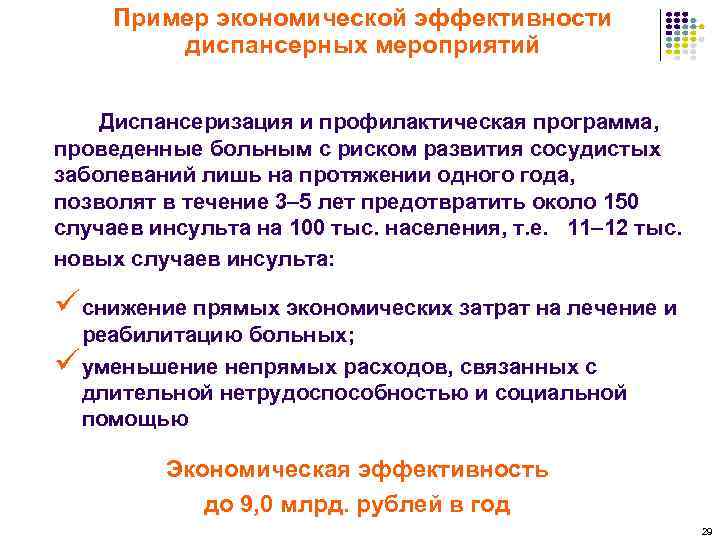 Пример экономической эффективности диспансерных мероприятий

Диспансеризация и профилактическая программа, проведенные больным с риском развития сосудистых заболеваний лишь на протяжении одного года, позволят в течение 3–5 лет предотвратить около 150 случаев инсульта на 100 тыс. населения, т.е. 11–12 тыс. новых случаев инсульта:

✓ снижение прямых экономических затрат на лечение и реабилитацию больных;
✓ уменьшение непрямых расходов, связанных с длительной нетрудоспособностью и социальной помощью

Экономическая эффективность
до 9,0 млрд. рублей в год

29